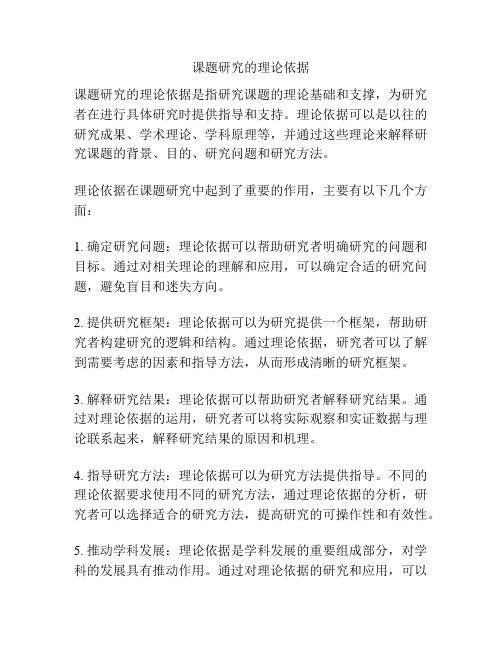 课题研究的理论依据

课题研究的理论依据是指研究课题的理论基础和支撑，为研究者在进行具体研究时提供指导和支持。理论依据可以是以往的研究成果、学术理论、学科原理等，并通过这些理论来解释研究课题的背景、目的、研究问题和研究方法。

理论依据在课题研究中起到了重要的作用，主要有以下几个方面：

1. 确定研究问题：理论依据可以帮助研究者明确研究的问题和目标。通过对相关理论的理解和应用，可以确定合适的研究问题，避免盲目和迷失方向。

2. 提供研究框架：理论依据可以为研究提供一个框架，帮助研究者构建研究的逻辑和结构。通过理论依据，研究者可以了解到需要考虑的因素和指导方法，从而形成清晰的研究框架。

3. 解释研究结果：理论依据可以帮助研究者解释研究结果。通过对理论依据的运用，研究者可以将实际观察和实证数据与理论联系起来，解释研究结果的原因和机理。

4. 指导研究方法：理论依据可以为研究方法提供指导。不同的理论依据要求使用不同的研究方法，通过理论依据的分析，研究者可以选择适合的研究方法，提高研究的可操作性和有效性。

5. 推动学科发展：理论依据是学科发展的重要组成部分，对学科的发展具有推动作用。通过对理论依据的研究和应用，可以